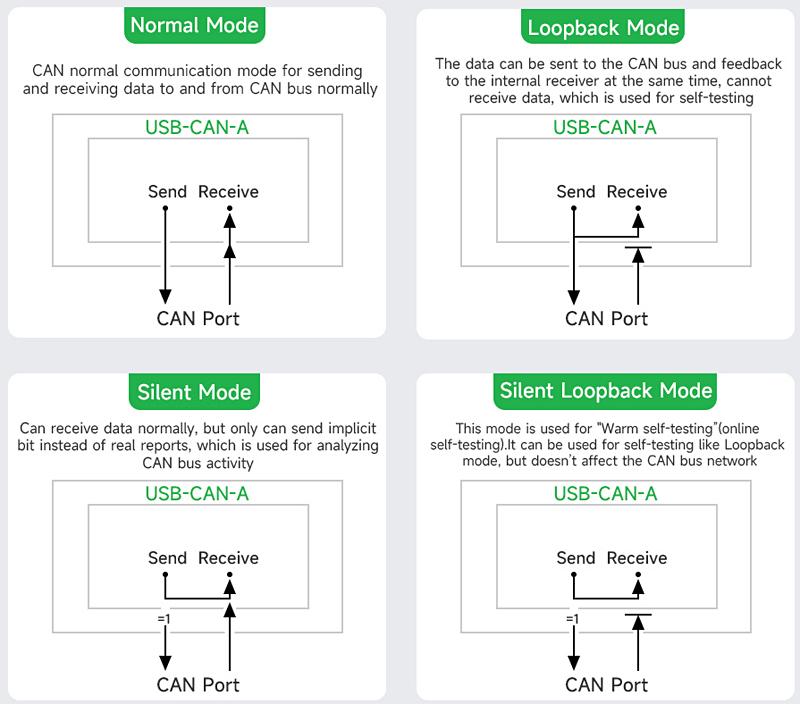 Normal Mode

CAN normal communication mode for sending and receiving data to and from CAN bus normally

USB-CAN-A

Send Receive

CAN Port

Loopback Mode

The data can be sent to the CAN bus and feedback to the internal receiver at the same time, cannot receive data, which is used for self-testing

USB-CAN-A

Send Receive

CAN Port

Silent Mode

Can receive data normally, but only can send implicit bit instead of real reports, which is used for analyzing CAN bus activity

USB-CAN-A

Send Receive

=1

CAN Port

Silent Loopback Mode

This mode is used for "Warm self-testing"(online self-testing).It can be used for self-testing like Loopback mode, but doesn't affect the CAN bus network

USB-CAN-A

Send Receive

=1

CAN Port